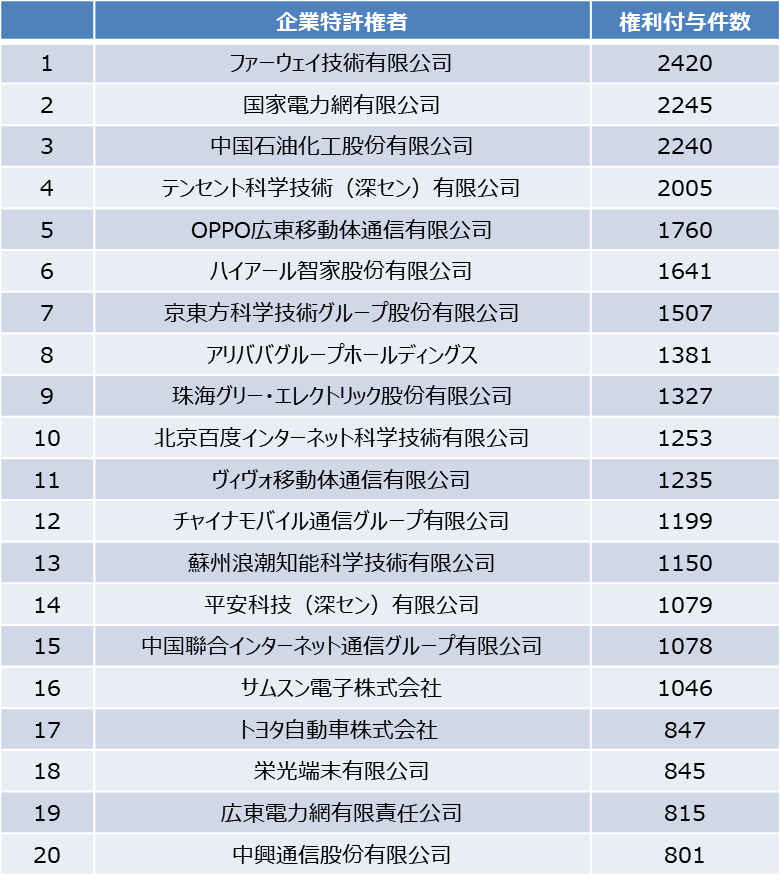 |  | 企業特許権者 | 権利付与件数 |
|---|---|---|
| 1 | ファーウェイ技術有限公司 | 2420 |
| 2 | 国家電力網有限公司 | 2245 |
| 3 | 中国石油化工股份有限公司 | 2240 |
| 4 | テンセント科学技術（深セン）有限公司 | 2005 |
| 5 | OPPO広東移動体通信有限公司 | 1760 |
| 6 | ハイアール智家股份有限公司 | 1641 |
| 7 | 京東方科学技術グループ股份有限公司 | 1507 |
| 8 | アリババグループホールディングス | 1381 |
| 9 | 珠海グリー・エレクトリック股份有限公司 | 1327 |
| 10 | 北京百度インターネット科学技術有限公司 | 1253 |
| 11 | ヴィヴォ移動体通信有限公司 | 1235 |
| 12 | チャイナモバイル通信グループ有限公司 | 1199 |
| 13 | 蘇州浪潮知能科学技術有限公司 | 1150 |
| 14 | 平安科技（深セン）有限公司 | 1079 |
| 15 | 中国聯合インターネット通信グループ有限公司 | 1078 |
| 16 | サムスン電子株式会社 | 1046 |
| 17 | トヨタ自動車株式会社 | 847 |
| 18 | 栄光端末有限公司 | 845 |
| 19 | 広東電力網有限責任公司 | 815 |
| 20 | 中興通信股份有限公司 | 801 |